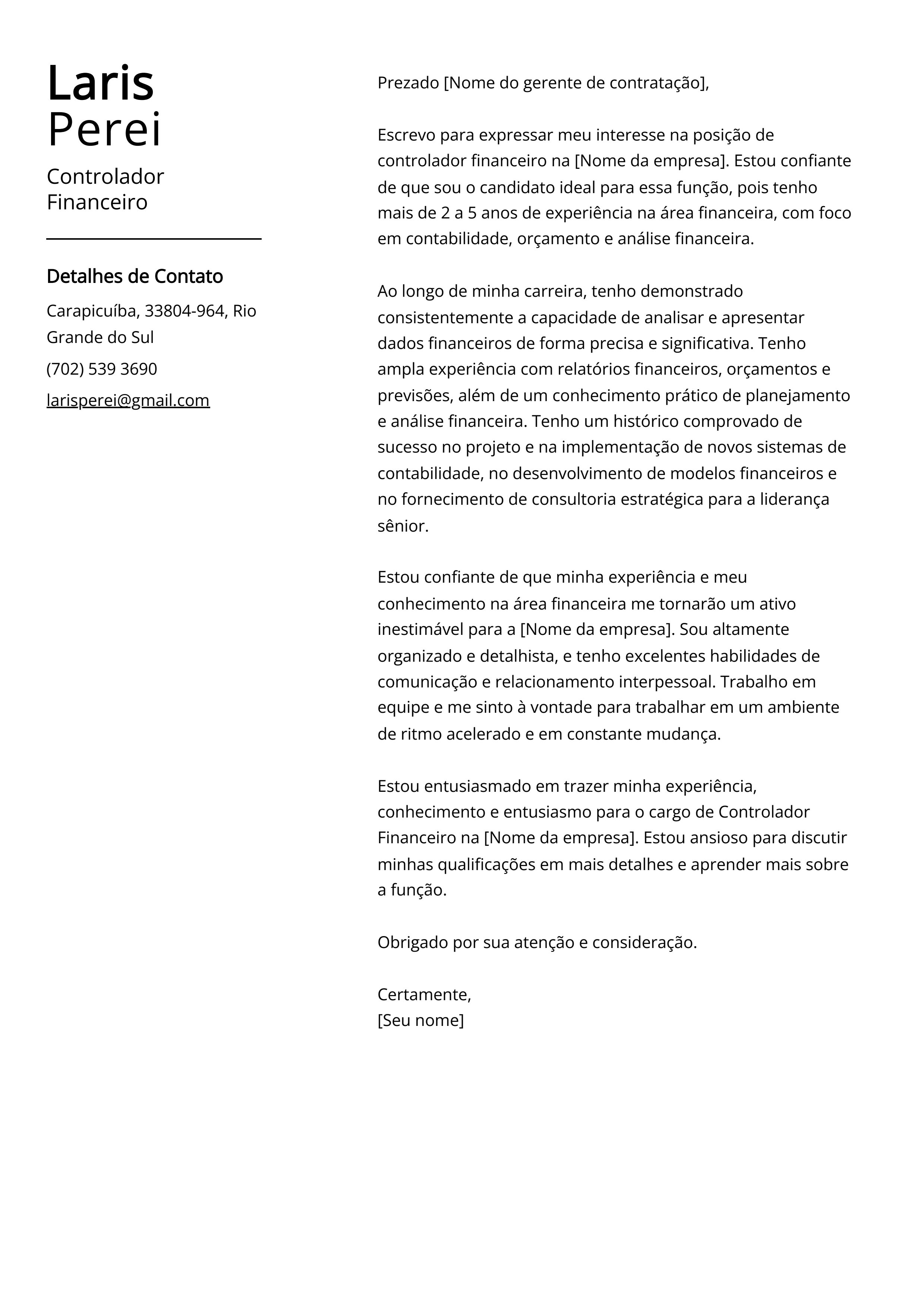 Laris
Perei

Controlador Financeiro

Detalhes de Contato

Carapicuíba, 33804-964, Rio Grande do Sul

(702) 539 3690

larisperei@gmail.com

Prezado [Nome do gerente de contratação],

Escrevo para expressar meu interesse na posição de controlador financeiro na [Nome da empresa]. Estou confiante de que sou o candidato ideal para essa função, pois tenho mais de 2 a 5 anos de experiência na área financeira, com foco em contabilidade, orçamento e análise financeira.

Ao longo de minha carreira, tenho demonstrado consistentemente a capacidade de analisar e apresentar dados financeiros de forma precisa e significativa. Tenho ampla experiência com relatórios financeiros, orçamentos e previsões, além de um conhecimento prático de planejamento e análise financeira. Tenho um histórico comprovado de sucesso no projeto e na implementação de novos sistemas de contabilidade, no desenvolvimento de modelos financeiros e no fornecimento de consultoria estratégica para a liderança sênior.

Estou confiante de que minha experiência e meu conhecimento na área financeira me tornarão um ativo inestimável para a [Nome da empresa]. Sou altamente organizado e detalhista, e tenho excelentes habilidades de comunicação e relacionamento interpessoal. Trabalho em equipe e me sinto à vontade para trabalhar em um ambiente de ritmo acelerado e em constante mudança.

Estou entusiasmado em trazer minha experiência, conhecimento e entusiasmo para o cargo de Controlador Financeiro na [Nome da empresa]. Estou ansioso para discutir minhas qualificações em mais detalhes e aprender mais sobre a função.

Obrigado por sua atenção e consideração.

Certamente,
[Seu nome]